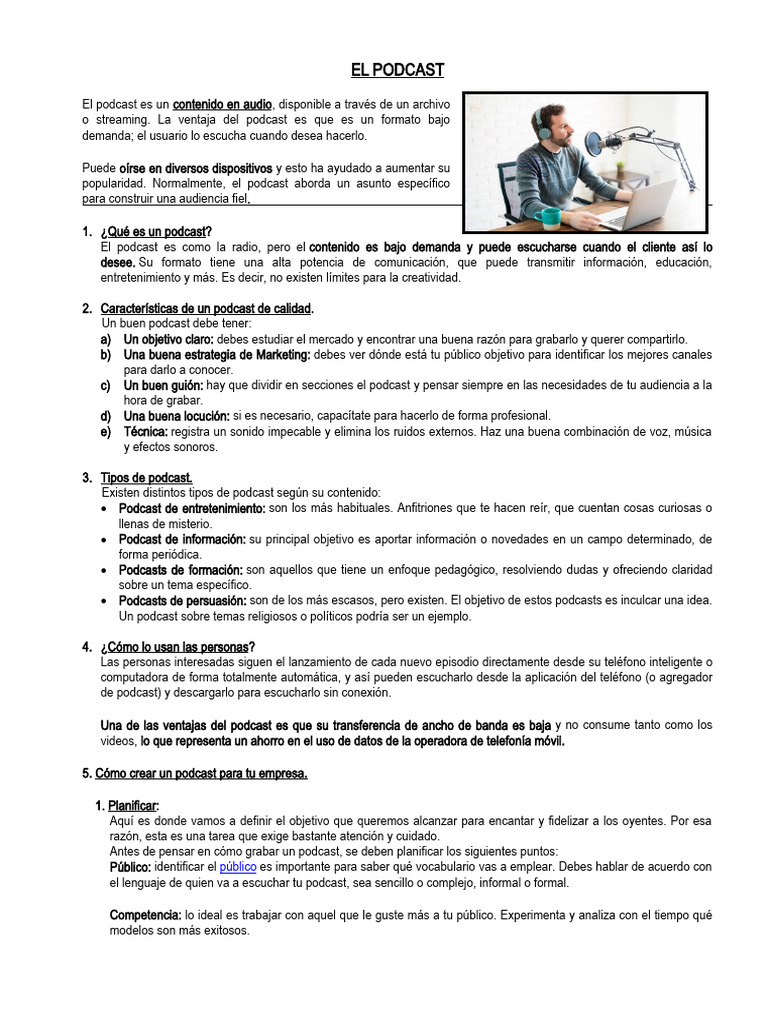 EL PODCAST

El podcast es un contenido en audio, disponible a través de un archivo o streaming. La ventaja del podcast es que es un formato bajo demanda; el usuario lo escucha cuando desea hacerlo.

Puede oírse en diversos dispositivos y esto ha ayudado a aumentar su popularidad. Normalmente, el podcast aborda un asunto específico para construir una audiencia fiel.

1. ¿Qué es un podcast?
El podcast es como la radio, pero el contenido es bajo demanda y puede escucharse cuando el cliente así lo desee. Su formato tiene una alta potencia de comunicación, que puede transmitir información, educación, entretenimiento y más. Es decir, no existen límites para la creatividad.

2. Características de un podcast de calidad.
Un buen podcast debe tener:
a) Un objetivo claro: debes estudiar el mercado y encontrar una buena razón para grabarlo y querer compartirlo.
b) Una buena estrategia de Marketing: debes ver dónde está tu público objetivo para identificar los mejores canales para darlo a conocer.
c) Un buen guión: hay que dividir en secciones el podcast y pensar siempre en las necesidades de tu audiencia a la hora de grabar.
d) Una buena locución: si es necesario, capacítate para hacerlo de forma profesional.
e) Técnica: registra un sonido impecable y elimina los ruidos externos. Haz una buena combinación de voz, música y efectos sonoros.

3. Tipos de podcast.
Existen distintos tipos de podcast según su contenido:
• Podcast de entretenimiento: son los más habituales. Anfitriones que te hacen reír, que cuentan cosas curiosas o llenas de misterio.
• Podcast de información: su principal objetivo es aportar información o novedades en un campo determinado, de forma periódica.
• Podcasts de formación: son aquellos que tiene un enfoque pedagógico, resolviendo dudas y ofreciendo claridad sobre un tema específico.
• Podcasts de persuasión: son de los más escasos, pero existen. El objetivo de estos podcasts es inculcar una idea. Un podcast sobre temas religiosos o políticos podría ser un ejemplo.

4. ¿Cómo lo usan las personas?
Las personas interesadas siguen el lanzamiento de cada nuevo episodio directamente desde su teléfono inteligente o computadora de forma totalmente automática, y así pueden escucharlo desde la aplicación del teléfono (o agregador de podcast) y descargarlo para escucharlo sin conexión.

Una de las ventajas del podcast es que su transferencia de ancho de banda es baja y no consume tanto como los videos, lo que representa un ahorro en el uso de datos de la operadora de telefonía móvil.

5. Cómo crear un podcast para tu empresa.

1. Planificar:
Aquí es donde vamos a definir el objetivo que queremos alcanzar para encantar y fidelizar a los oyentes. Por esa razón, esta es una tarea que exige bastante atención y cuidado.
Antes de pensar en cómo grabar un podcast, se deben planificar los siguientes puntos:
Público: identificar el público es importante para saber qué vocabulario vas a emplear. Debes hablar de acuerdo con el lenguaje de quien va a escuchar tu podcast, sea sencillo o complejo, informal o formal.

Competencia: lo ideal es trabajar con aquel que le guste más a tu público. Experimenta y analiza con el tiempo qué modelos son más exitosos.